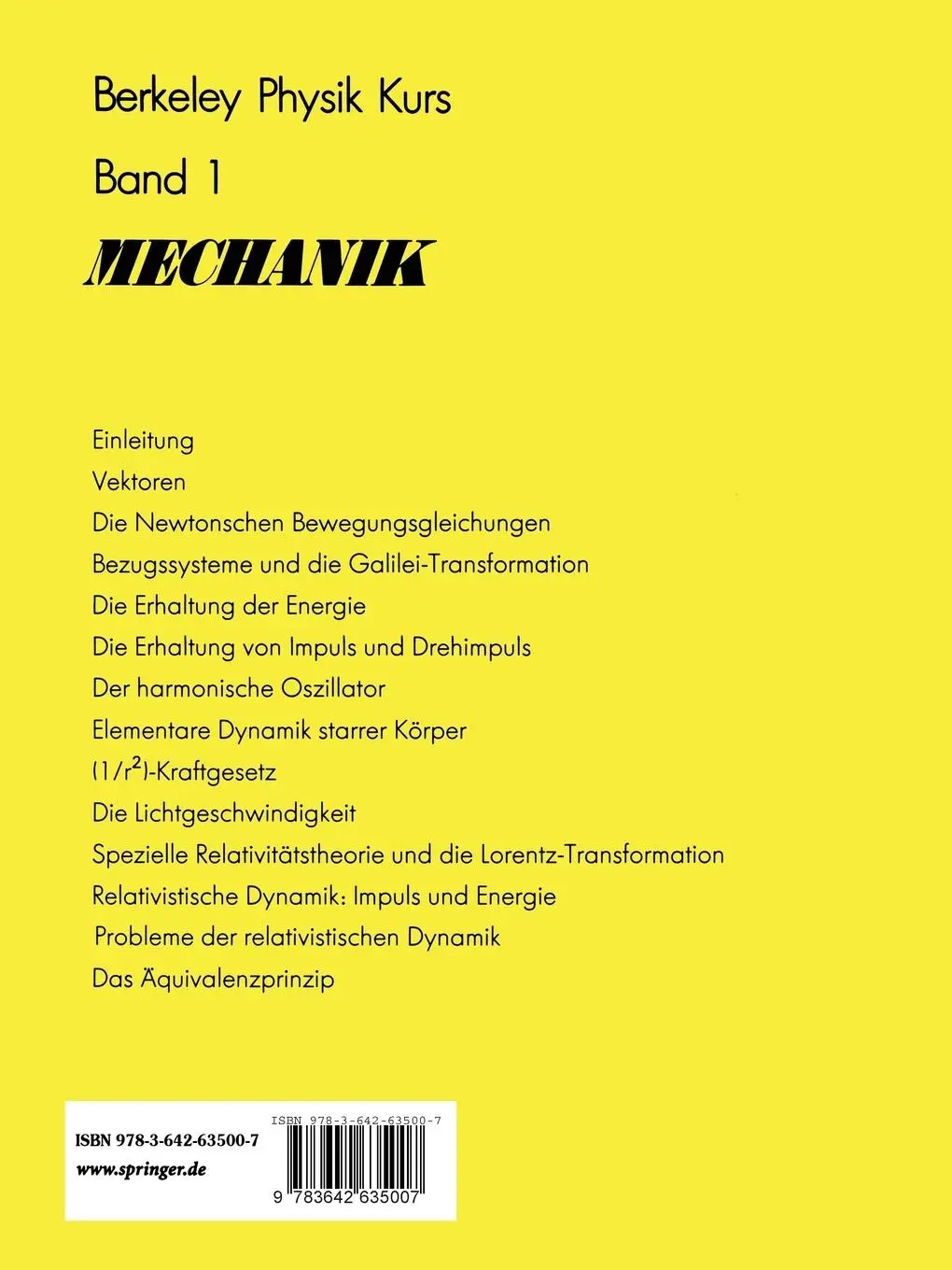 Berkeley Physik Kurs

Band 1

MECHANIK

Einleitung

Vektoren

Die Newtonschen Bewegungsgleichungen

Bezugssysteme und die Galilei-Transformation

Die Erhaltung der Energie

Die Erhaltung von Impuls und Drehimpuls

Der harmonische Oszillator

Elementare Dynamik starrer Körper

$(1/r^2)$-Kraftgesetz

Die Lichtgeschwindigkeit

Spezielle Relativitätstheorie und die Lorentz-Transformation

Relativistische Dynamik: Impuls und Energie

Probleme der relativistischen Dynamik

Das Äquivalenzprinzip

ISBN 978-3-642-63500-7

www.springer.de

ISBN 978-3-642-63500-7

9 783642 635007